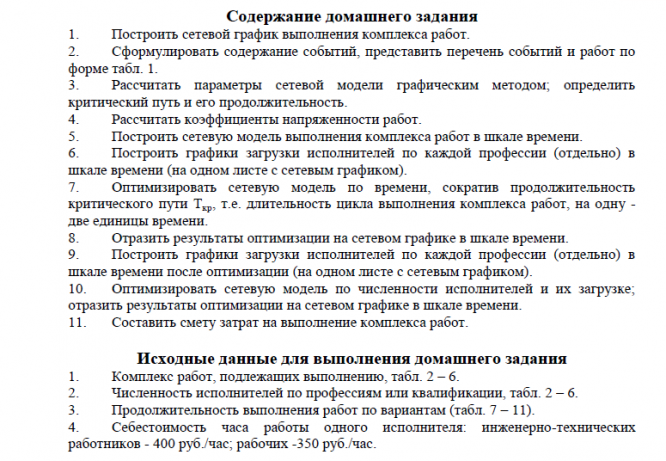 Содержание домашнего задания

1. Построить сетевой график выполнения комплекса работ.

2. Сформулировать содержание событий, представить перечень событий и работ по форме табл. 1.

3. Рассчитать параметры сетевой модели графическим методом; определить критический путь и его продолжительность.

4. Рассчитать коэффициенты напряженности работ.

5. Построить сетевую модель выполнения комплекса работ в шкале времени.

6. Построить графики загрузки исполнителей по каждой профессии (отдельно) в шкале времени (на одном листе с сетевым графиком).

7. Оптимизировать сетевую модель по времени, сократив продолжительность критического пути $T_{кр}$, т.е. длительность цикла выполнения комплекса работ, на одну - две единицы времени.

8. Отразить результаты оптимизации на сетевом графике в шкале времени.

9. Построить графики загрузки исполнителей по каждой профессии (отдельно) в шкале времени после оптимизации (на одном листе с сетевым графиком).

10. Оптимизировать сетевую модель по численности исполнителей и их загрузке; отразить результаты оптимизации на сетевом графике в шкале времени.

11. Составить смету затрат на выполнение комплекса работ.

Исходные данные для выполнения домашнего задания

1. Комплекс работ, подлежащих выполнению, табл. 2 – 6.

2. Численность исполнителей по профессиям или квалификации, табл. 2 – 6.

3. Продолжительность выполнения работ по вариантам (табл. 7 – 11).

4. Себестоимость часа работы одного исполнителя: инженерно-технических работников - 400 руб./час; рабочих -350 руб./час.